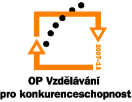 2007-13

OP Vzdělávání
pro konkurenceschopnost